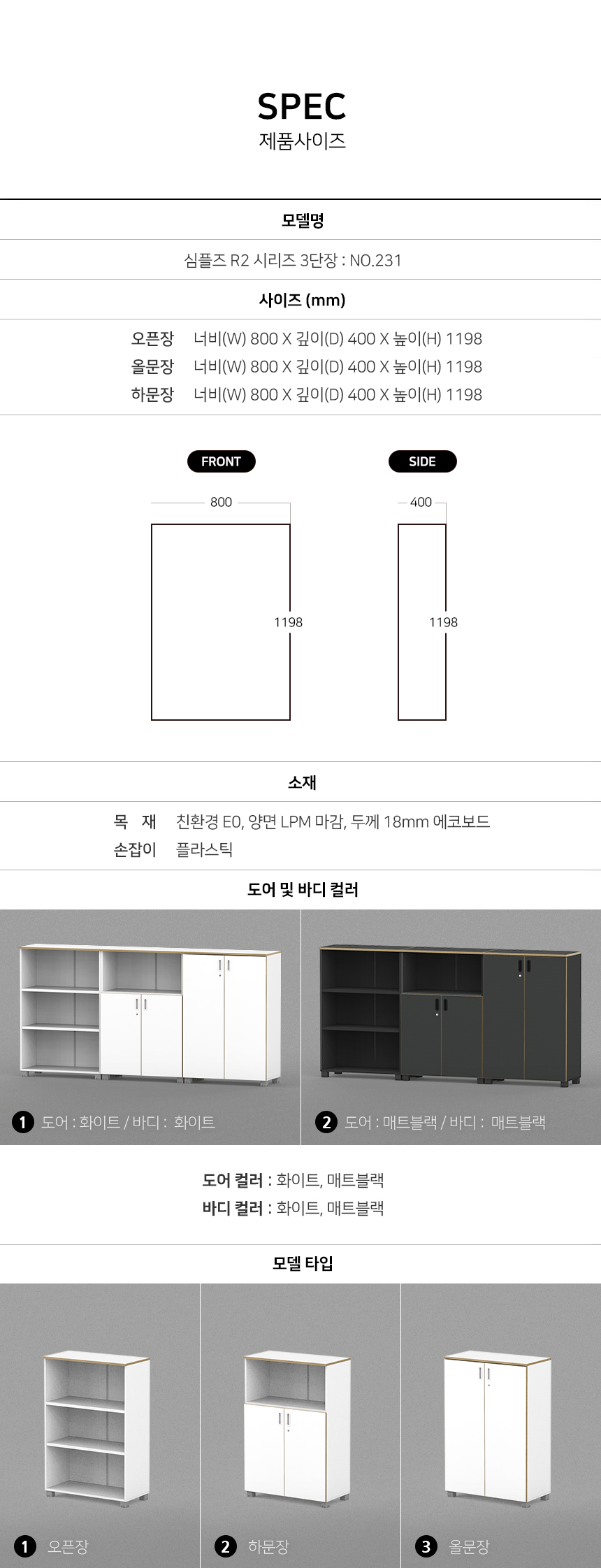 SPEC
제품사이즈

모델명

심플즈 R2 시리즈 3단장 : NO.231

사이즈 (mm)

오픈장 너비(W) 800 X 깊이(D) 400 X 높이(H) 1198
올문장 너비(W) 800 X 깊이(D) 400 X 높이(H) 1198
하문장 너비(W) 800 X 깊이(D) 400 X 높이(H) 1198

FRONT

800

1198

SIDE

400

1198

소재

목 재 친환경 E0, 양면 LPM 마감, 두께 18mm 에코보드
손잡이 플라스틱

도어 및 바디 컬러

1 도어 : 화이트 / 바디 : 화이트

2 도어 : 매트블랙 / 바디 : 매트블랙

도어 컬러 : 화이트, 매트블랙
바디 컬러 : 화이트, 매트블랙

모델 타입

1 오픈장

2 하문장

3 올문장